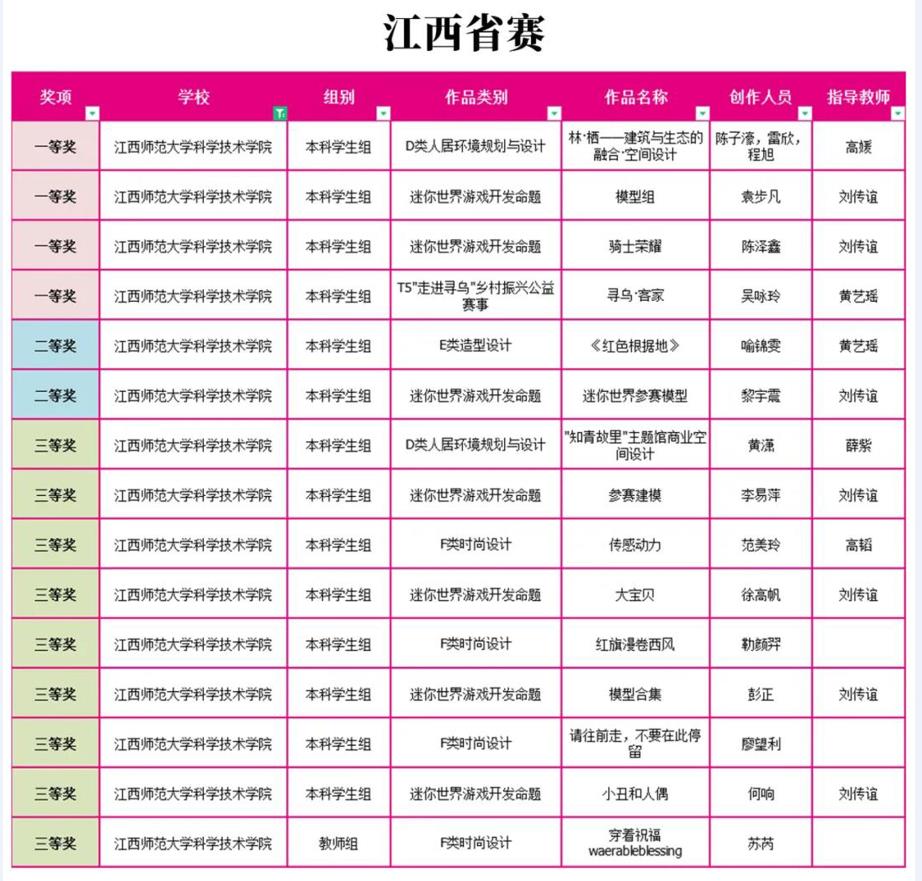 江西省赛

| 奖项 | 学校 | 组别 | 作品类别 | 作品名称 | 创作人员 | 指导教师 |
|---|---|---|---|---|---|---|
| 一等奖 | 江西师范大学科学技术学院 | 本科学生组 | D类人居环境规划与设计 | 林·栖——建筑与生态的融合·空间设计 | 陈子濠，雷欣，程旭 | 高媛 |
| 一等奖 | 江西师范大学科学技术学院 | 本科学生组 | 迷你世界游戏开发命题 | 模型组 | 袁步凡 | 刘传谊 |
| 一等奖 | 江西师范大学科学技术学院 | 本科学生组 | 迷你世界游戏开发命题 | 骑士荣耀 | 陈泽鑫 | 刘传谊 |
| 一等奖 | 江西师范大学科学技术学院 | 本科学生组 | T5"走进寻乌"乡村振兴公益赛事 | 寻乌·客家 | 吴咏玲 | 黄艺瑶 |
| 二等奖 | 江西师范大学科学技术学院 | 本科学生组 | E类造型设计 | 《红色根据地》 | 喻锦雯 | 黄艺瑶 |
| 二等奖 | 江西师范大学科学技术学院 | 本科学生组 | 迷你世界游戏开发命题 | 迷你世界参赛模型 | 黎宇震 | 刘传谊 |
| 三等奖 | 江西师范大学科学技术学院 | 本科学生组 | D类人居环境规划与设计 | "知青故里"主题馆商业空间设计 | 黄潇 | 薛紫 |
| 三等奖 | 江西师范大学科学技术学院 | 本科学生组 | 迷你世界游戏开发命题 | 参赛建模 | 李易萍 | 刘传谊 |
| 三等奖 | 江西师范大学科学技术学院 | 本科学生组 | F类时尚设计 | 传感动力 | 范美玲 | 高韬 |
| 三等奖 | 江西师范大学科学技术学院 | 本科学生组 | 迷你世界游戏开发命题 | 大宝贝 | 徐高帆 | 刘传谊 |
| 三等奖 | 江西师范大学科学技术学院 | 本科学生组 | F类时尚设计 | 红旗漫卷西风 | 勒颜羿 | |
| 三等奖 | 江西师范大学科学技术学院 | 本科学生组 | 迷你世界游戏开发命题 | 模型合集 | 彭正 | 刘传谊 |
| 三等奖 | 江西师范大学科学技术学院 | 本科学生组 | F类时尚设计 | 请往前走，不要在此停留 | 廖望利 | |
| 三等奖 | 江西师范大学科学技术学院 | 本科学生组 | 迷你世界游戏开发命题 | 小丑和人偶 | 何响 | 刘传谊 |
| 三等奖 | 江西师范大学科学技术学院 | 教师组 | F类时尚设计 | 穿着祝福 waerableblessing | 苏芮 | |